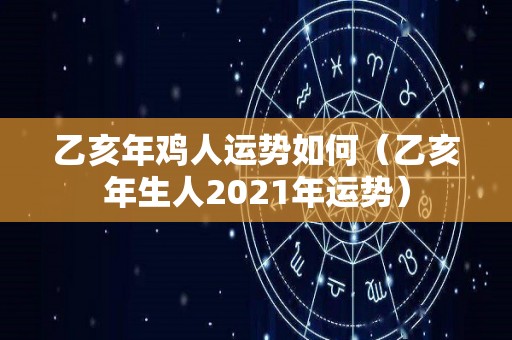 乙亥年鸡人运势如何（乙亥年生人2021年运势）